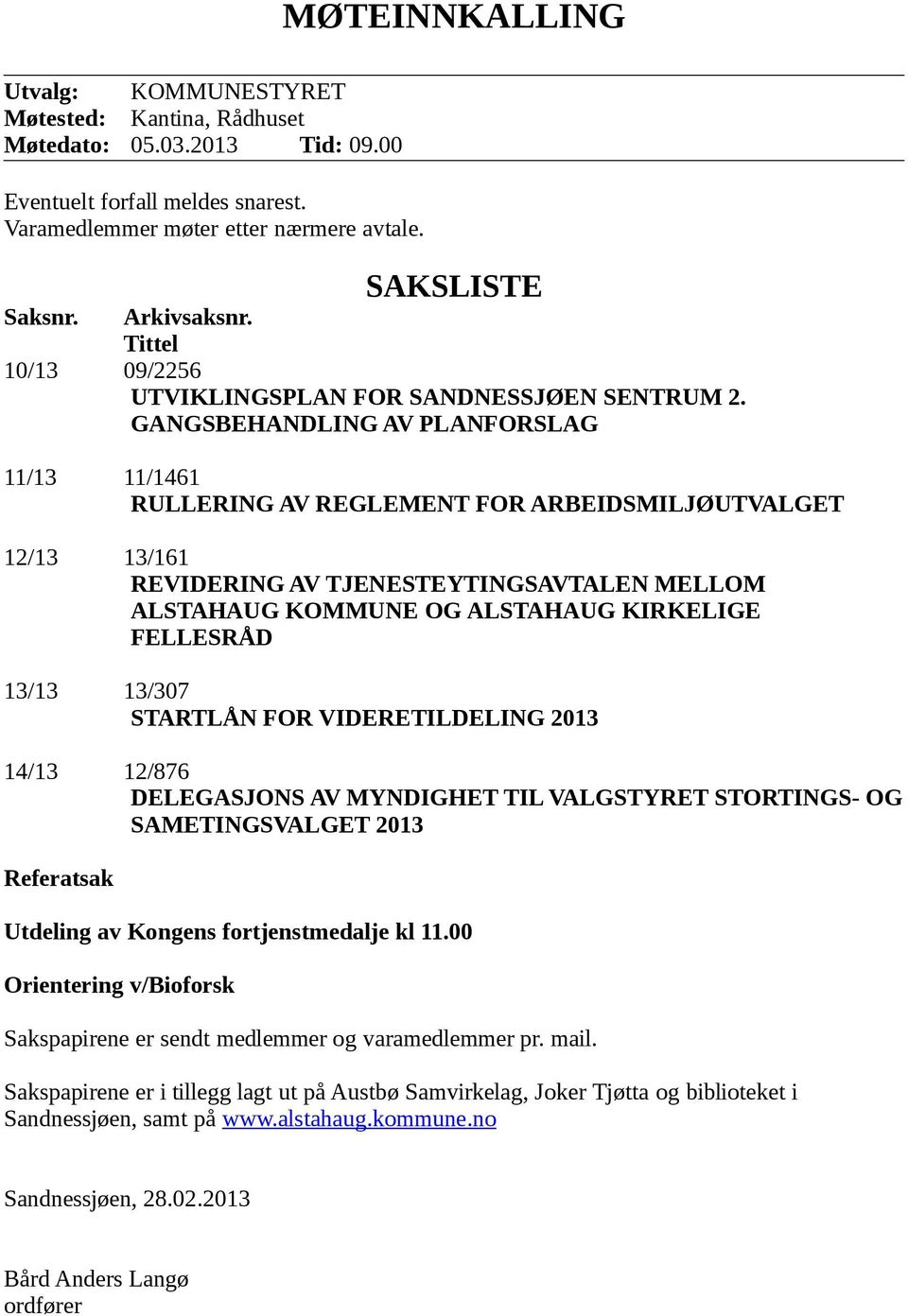 MØTEINNKALLING

Utvalg: KOMMUNESTYRET
Møtested: Kantina, Rådhuset
Møtedato: 05.03.2013 Tid: 09.00

Eventuelt forfall meldes snarest.
Varamedlemmer møter etter nærmere avtale.

SAKSLISTE

Saksnr. Arkivsaksnr.
Tittel

10/13 09/2256
UTVIKLINGSPLAN FOR SANDNESSJØEN SENTRUM 2. GANGSBEHANDLING AV PLANFORSLAG

11/13 11/1461
RULLERING AV REGLEMENT FOR ARBEIDSMILJØUTVALGET

12/13 13/161
REVIDERING AV TJENESTEYTINGSAVTALEN MELLOM ALSTAHAUG KOMMUNE OG ALSTAHAUG KIRKELIGE FELLESRÅD

13/13 13/307
STARTLÅN FOR VIDERETILDELING 2013

14/13 12/876
DELEGASJONS AV MYNDIGHET TIL VALGSTYRET STORTINGS- OG SAMETINGSVALGET 2013

Referatsak

Utdeling av Kongens fortjenstmedalje kl 11.00

Orientering v/Bioforsk

Sakspapirene er sendt medlemmer og varamedlemmer pr. mail.

Sakspapirene er i tillegg lagt ut på Austbø Samvirkelag, Joker Tjøtta og biblioteket i Sandnessjøen, samt på www.alstahaug.kommune.no

Sandnessjøen, 28.02.2013

Bård Anders Langø
ordfører